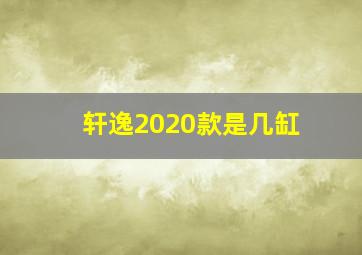 轩逸2020款是几缸